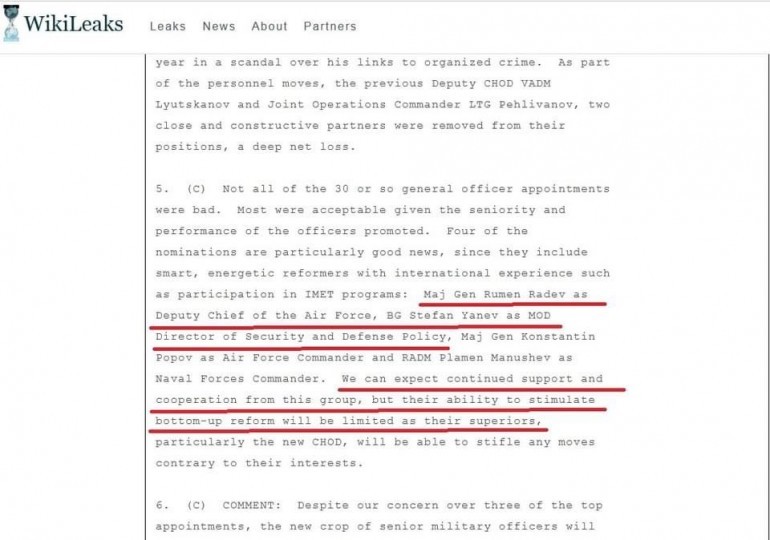 WikiLeaks Leaks News About Partners

year in a scandal over his links to organized crime. As part of the personnel moves, the previous Deputy CHOD VADM Lyutskanov and Joint Operations Commander LTG Pehlivanov, two close and constructive partners were removed from their positions, a deep net loss.

5. (C) Not all of the 30 or so general officer appointments were bad. Most were acceptable given the seniority and performance of the officers promoted. Four of the nominations are particularly good news, since they include smart, energetic reformers with international experience such as participation in IMET programs: Maj Gen Rumen Radev as Deputy Chief of the Air Force, BG Stefan Yanev as MOD Director of Security and Defense Policy, Maj Gen Konstantin Popov as Air Force Commander and RADM Plamen Manushev as Naval Forces Commander. We can expect continued support and cooperation from this group, but their ability to stimulate bottom-up reform will be limited as their superiors, particularly the new CHOD, will be able to stifle any moves contrary to their interests.

6. (C) COMMENT: Despite our concern over three of the top appointments, the new crop of senior military officers will